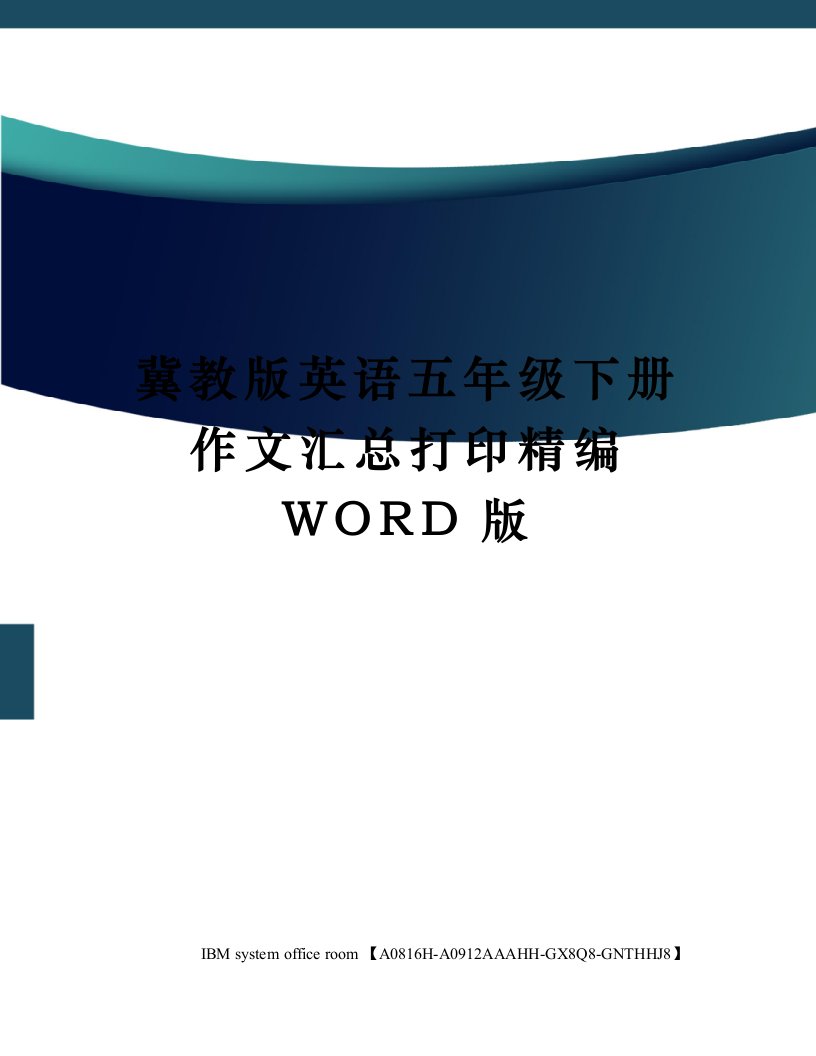 冀教版英语五年级下册作文汇总打印精编 WORD 版

IBM system office room 【A0816H-A0912AAAHH-GX8Q8-GNTHHJ8】